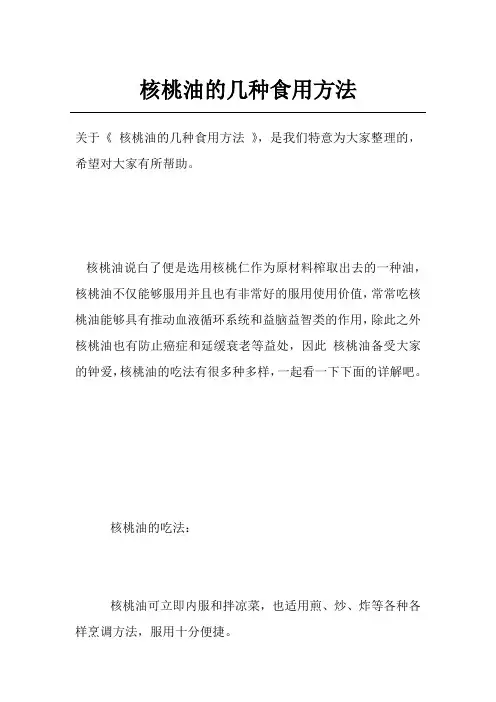 核桃油的几种食用方法

关于《 核桃油的几种食用方法 》，是我们特意为大家整理的，希望对大家有所帮助。

核桃油说白了便是选用核桃仁作为原材料榨取出去的一种油，核桃油不仅能够服用并且也有非常好的服用使用价值，常常吃核桃油能够具有推动血液循环系统和益脑益智类的作用，除此之外核桃油也有防止癌症和延缓衰老等益处，因此 核桃油备受大家的钟爱，核桃油的吃法有很多种多样，一起看一下下面的详解吧。

核桃油的吃法：

核桃油可立即内服和拌凉菜，也适用煎、炒、炸等各种各样烹调方法，服用十分便捷。